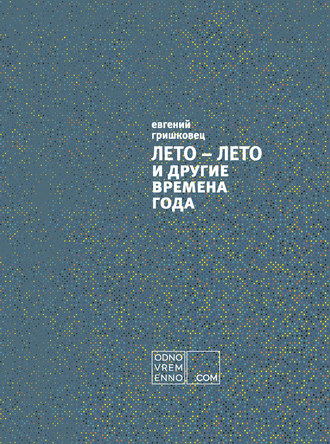 евгений
гришковец

ЛЕТО – ЛЕТО
И ДРУГИЕ
ВРЕМЕНА
ГОДА

ODNO
VREM
ENNO
.COM